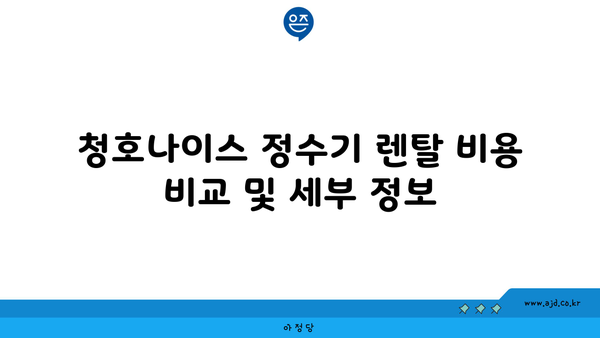 은즈

청호나이스 정수기 렌탈 비용 비교 및 세부 정보

www.ajd.co.kr

아정당